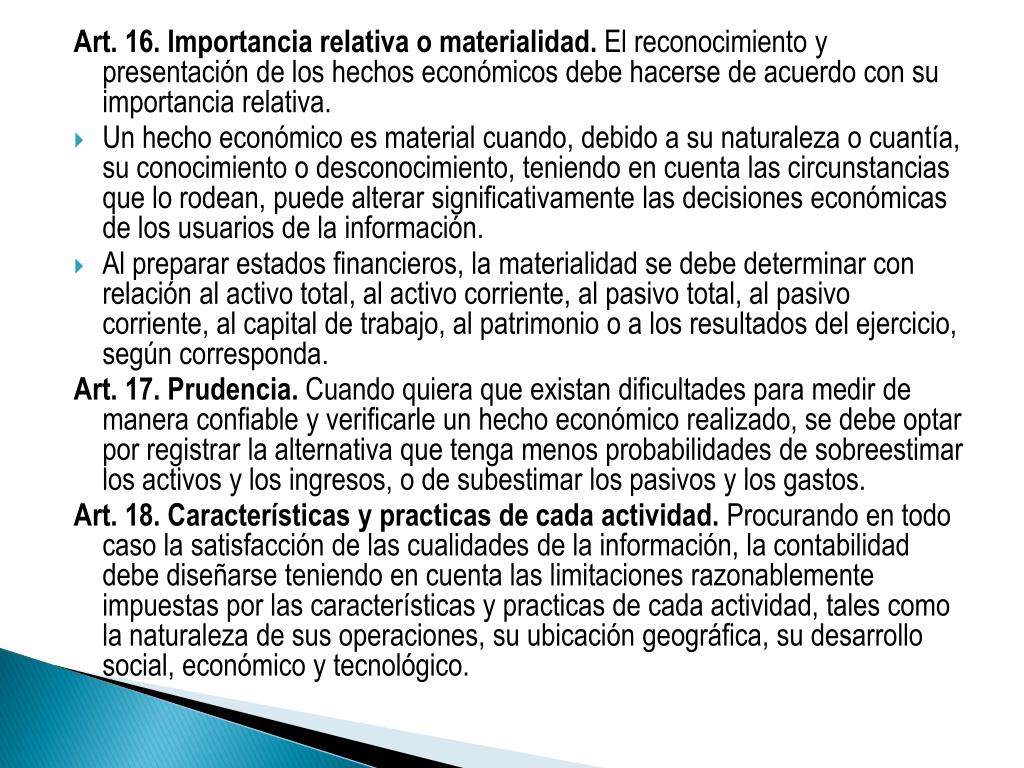 Art. 16. Importancia relativa o materialidad. El reconocimiento y presentación de los hechos económicos debe hacerse de acuerdo con su importancia relativa.

Un hecho económico es material cuando, debido a su naturaleza o cuantía, su conocimiento o desconocimiento, teniendo en cuenta las circunstancias que lo rodean, puede alterar significativamente las decisiones económicas de los usuarios de la información.

Al preparar estados financieros, la materialidad se debe determinar con relación al activo total, al activo corriente, al pasivo total, al pasivo corriente, al capital de trabajo, al patrimonio o a los resultados del ejercicio, según corresponda.

Art. 17. Prudencia. Cuando quiera que existan dificultades para medir de manera confiable y verificarle un hecho económico realizado, se debe optar por registrar la alternativa que tenga menos probabilidades de sobreestimar los activos y los ingresos, o de subestimar los pasivos y los gastos.

Art. 18. Características y practicas de cada actividad. Procurando en todo caso la satisfacción de las cualidades de la información, la contabilidad debe diseñarse teniendo en cuenta las limitaciones razonablemente impuestas por las características y practicas de cada actividad, tales como la naturaleza de sus operaciones, su ubicación geográfica, su desarrollo social, económico y tecnológico.